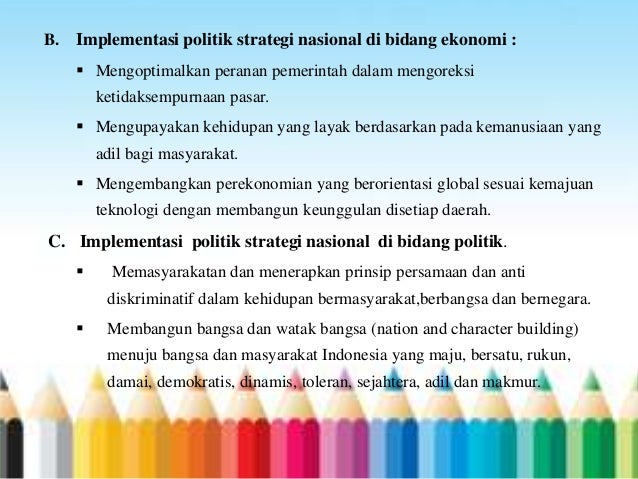 B. Implementasi politik strategi nasional di bidang ekonomi :

▪ Mengoptimalkan peranan pemerintah dalam mengoreksi ketidaksempurnaan pasar.

▪ Mengupayakan kehidupan yang layak berdasarkan pada kemanusiaan yang adil bagi masyarakat.

▪ Mengembangkan perekonomian yang berorientasi global sesuai kemajuan teknologi dengan membangun keunggulan disetiap daerah.

C. Implementasi politik strategi nasional di bidang politik.

▪ Memasyarakatan dan menerapkan prinsip persamaan dan anti diskriminatif dalam kehidupan bermasyarakat,berbangsa dan bernegara.

▪ Membangun bangsa dan watak bangsa (nation and character building) menuju bangsa dan masyarakat Indonesia yang maju, bersatu, rukun, damai, demokratis, dinamis, toleran, sejahtera, adil dan makmur.